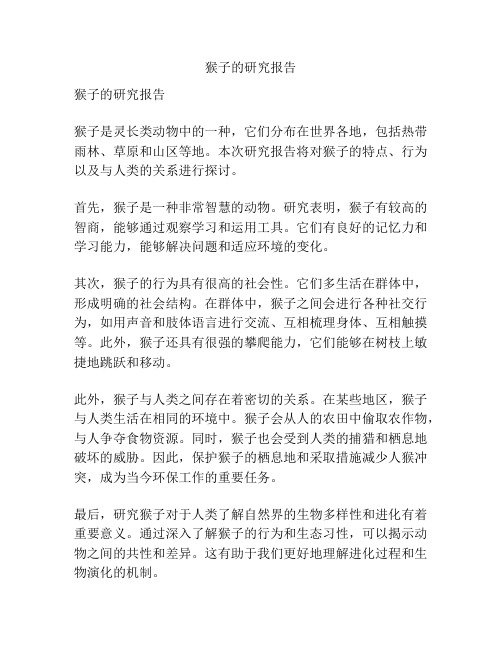 猴子的研究报告

猴子的研究报告

猴子是灵长类动物中的一种，它们分布在世界各地，包括热带雨林、草原和山区等地。本次研究报告将对猴子的特点、行为以及与人类的关系进行探讨。

首先，猴子是一种非常智慧的动物。研究表明，猴子有较高的智商，能够通过观察学习和运用工具。它们有良好的记忆力和学习能力，能够解决问题和适应环境的变化。

其次，猴子的行为具有很高的社会性。它们多生活在群体中，形成明确的社会结构。在群体中，猴子之间会进行各种社交行为，如用声音和肢体语言进行交流、互相梳理身体、互相触摸等。此外，猴子还具有很强的攀爬能力，它们能够在树枝上敏捷地跳跃和移动。

此外，猴子与人类之间存在着密切的关系。在某些地区，猴子与人类生活在相同的环境中。猴子会从人的农田中偷取农作物，与人争夺食物资源。同时，猴子也会受到人类的捕猎和栖息地破坏的威胁。因此，保护猴子的栖息地和采取措施减少人猴冲突，成为当今环保工作的重要任务。

最后，研究猴子对于人类了解自然界的生物多样性和进化有着重要意义。通过深入了解猴子的行为和生态习性，可以揭示动物之间的共性和差异。这有助于我们更好地理解进化过程和生物演化的机制。